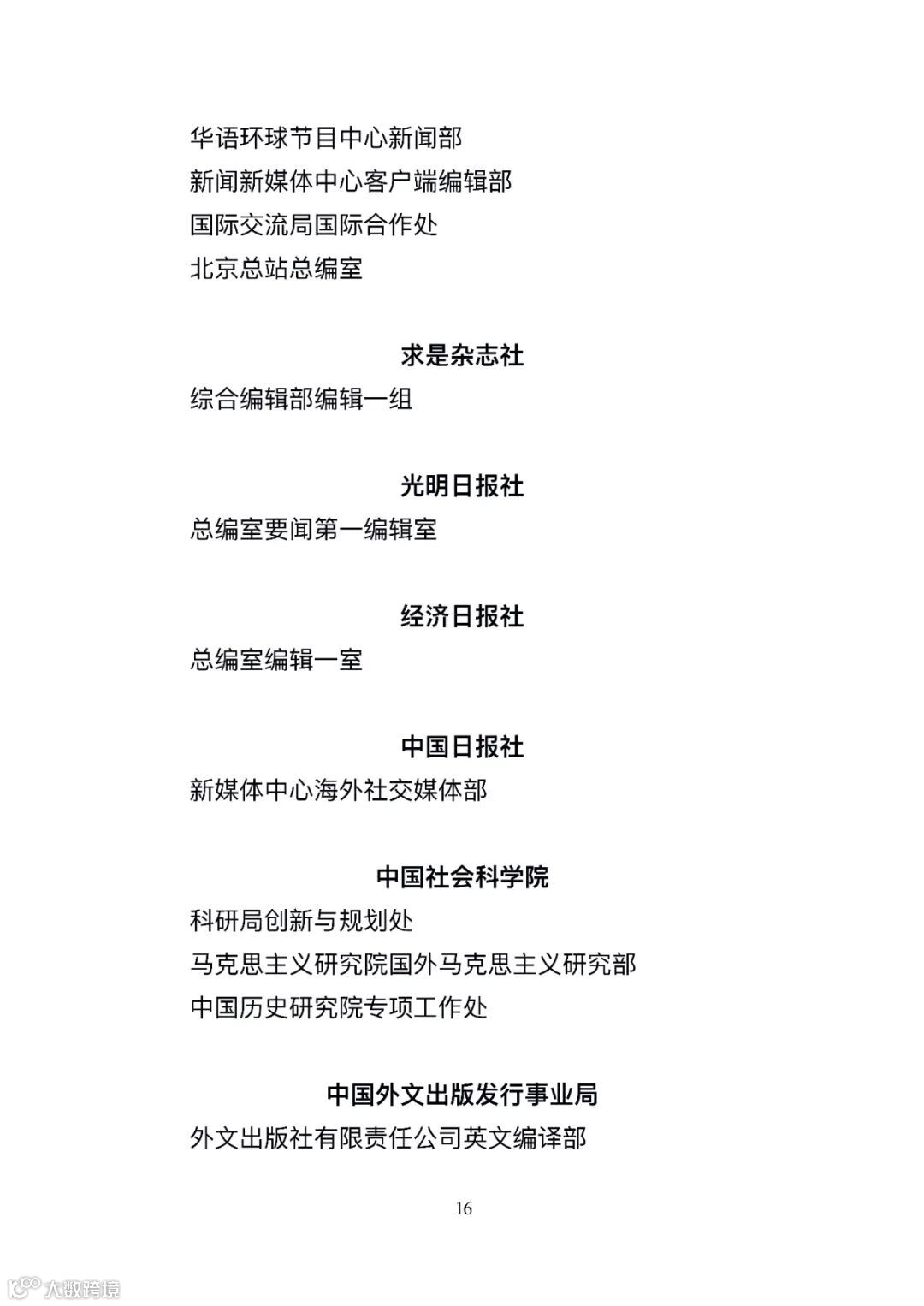 华语环球节目中心新闻部
新闻新媒体中心客户端编辑部
国际交流局国际合作处
北京总站总编室

求是杂志社
综合编辑部编辑一组

光明日报社
总编室要闻第一编辑室

经济日报社
总编室编辑一室

中国日报社
新媒体中心海外社交媒体部

中国社会科学院
科研局创新与规划处
马克思主义研究院国外马克思主义研究部
中国历史研究院专项工作处

中国外文出版发行事业局
外文出版社有限责任公司英文编译部

16

大数跨境